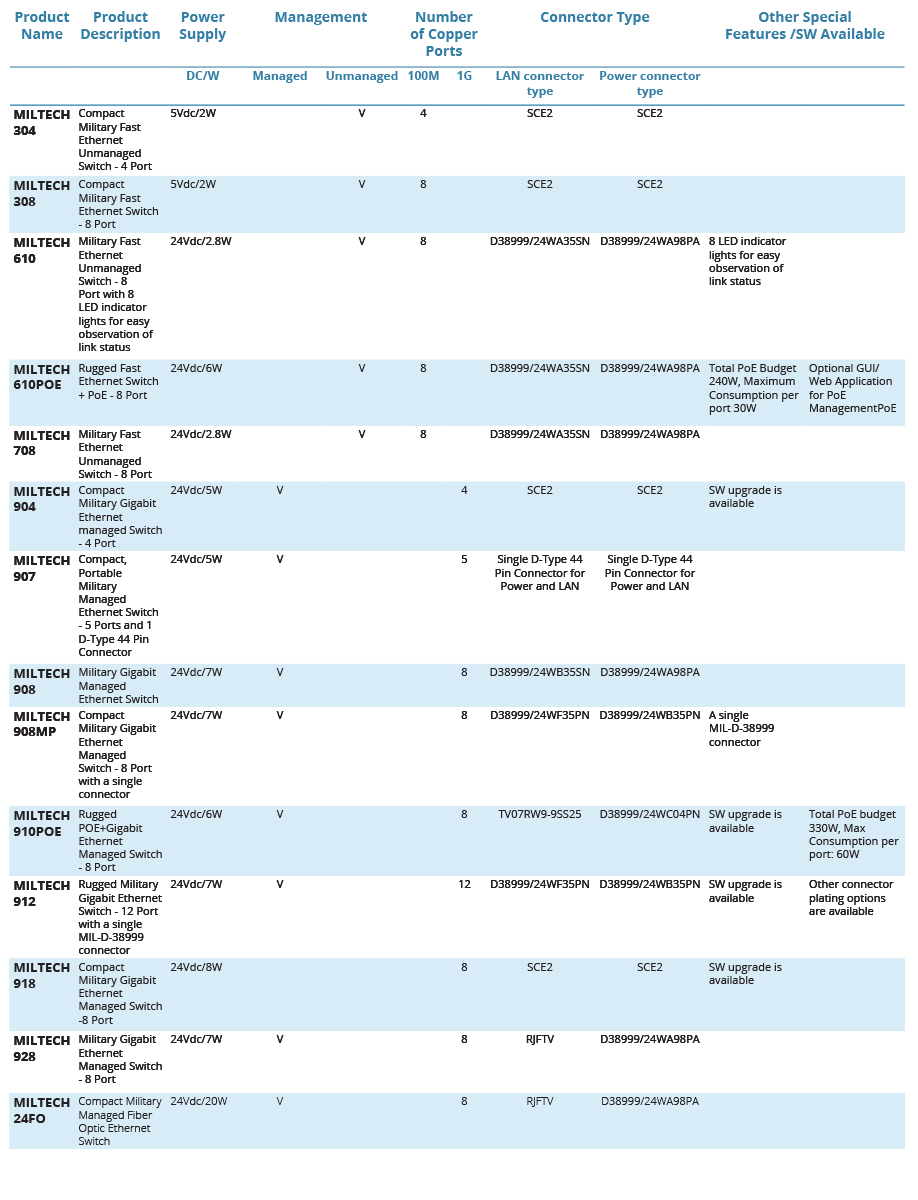 | Product Name | Product Description | Power Supply | Management | | Number of Copper Ports | | Connector Type | | Other Special Features /SW Available | |
|---|---|---|---|---|---|---|---|---|---|---|
| | | DC/W | Managed | Unmanaged | 100M | 1G | LAN connector type | Power connector type | | |
| MILTECH 304 | Compact Military Fast Ethernet Unmanaged Switch - 4 Port | 5Vdc/2W | | V | 4 | | SCE2 | SCE2 | | |
| MILTECH 308 | Compact Military Fast Ethernet Switch - 8 Port | 5Vdc/2W | | V | 8 | | SCE2 | SCE2 | | |
| MILTECH 610 | Military Fast Ethernet Unmanaged Switch - 8 Port with 8 LED indicator lights for easy observation of link status | 24Vdc/2.8W | | V | 8 | | D38999/24WA35SN | D38999/24WA98PA | 8 LED indicator lights for easy observation of link status | |
| MILTECH 610POE | Rugged Fast Ethernet Switch + PoE - 8 Port | 24Vdc/6W | | V | 8 | | D38999/24WA35SN | D38999/24WA98PA | Total PoE Budget 240W, Maximum Consumption per port 30W | Optional GUI/ Web Application for PoE ManagementPoE |
| MILTECH 708 | Military Fast Ethernet Unmanaged Switch - 8 Port | 24Vdc/2.8W | | V | 8 | | D38999/24WA35SN | D38999/24WA98PA | | |
| MILTECH 904 | Compact Military Gigabit Ethernet managed Switch - 4 Port | 24Vdc/5W | V | | | 4 | SCE2 | SCE2 | SW upgrade is available | |
| MILTECH 907 | Compact, Portable Military Managed Ethernet Switch - 5 Ports and 1 D-Type 44 Pin Connector | 24Vdc/5W | V | | | 5 | Single D-Type 44 Pin Connector for Power and LAN | Single D-Type 44 Pin Connector for Power and LAN | | |
| MILTECH 908 | Military Gigabit Managed Ethernet Switch | 24Vdc/7W | V | | | 8 | D38999/24WB35SN | D38999/24WA98PA | | |
| MILTECH 908MP | Compact Military Gigabit Ethernet Managed Switch - 8 Port with a single connector | 24Vdc/7W | V | | | 8 | D38999/24WF35PN | D38999/24WB35PN | A single MIL-D-38999 connector | |
| MILTECH 910POE | Rugged POE+Gigabit Ethernet Managed Switch - 8 Port | 24Vdc/6W | V | | | 8 | TV07RW9-9SS25 | D38999/24WC04PN | SW upgrade is available | Total PoE budget 330W, Max Consumption per port: 60W |
| MILTECH 912 | Rugged Military Gigabit Ethernet Switch - 12 Port with a single MIL-D-38999 connector | 24Vdc/7W | V | | | 12 | D38999/24WF35PN | D38999/24WB35PN | SW upgrade is available | Other connector plating options are available |
| MILTECH 918 | Compact Military Gigabit Ethernet Managed Switch -8 Port | 24Vdc/8W | | | | 8 | SCE2 | SCE2 | SW upgrade is available | |
| MILTECH 928 | Military Gigabit Ethernet Managed Switch - 8 Port | 24Vdc/7W | V | | | 8 | RJFTV | D38999/24WA98PA | | |
| MILTECH 24FO | Compact Military Managed Fiber Optic Ethernet Switch | 24Vdc/20W | V | | | 8 | RJFTV | D38999/24WA98PA | | |